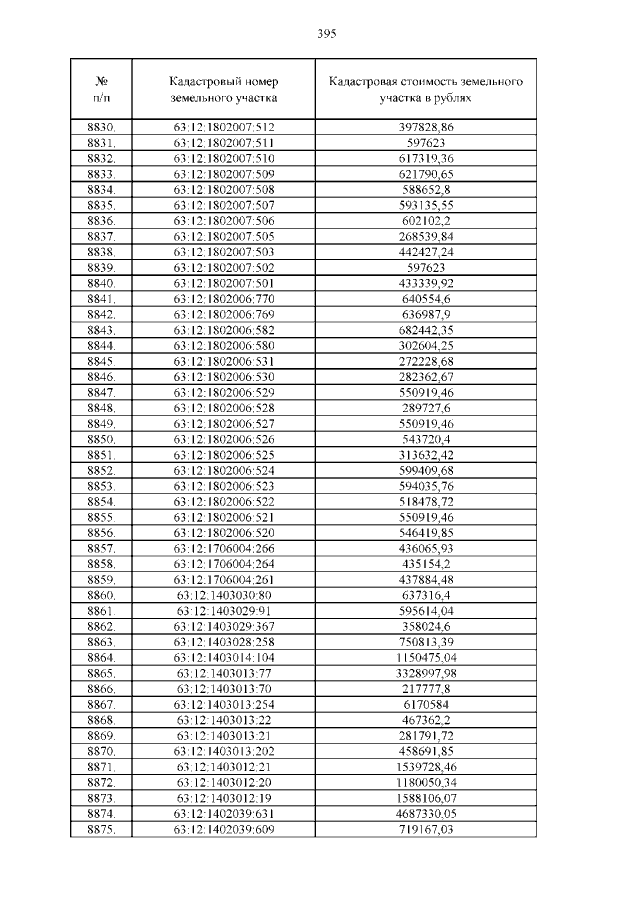 395

| № п/п | Кадастровый номер земельного участка | Кадастровая стоимость земельного участка в рублях |
|---|---|---|
| 8830. | 63:12:1802007:512 | 397828,86 |
| 8831. | 63:12:1802007:511 | 597623 |
| 8832. | 63:12:1802007:510 | 617319,36 |
| 8833. | 63:12:1802007:509 | 621790,65 |
| 8834. | 63:12:1802007:508 | 588652,8 |
| 8835. | 63:12:1802007:507 | 593135,55 |
| 8836. | 63:12:1802007:506 | 602102,2 |
| 8837. | 63:12:1802007:505 | 268539,84 |
| 8838. | 63:12:1802007:503 | 442427,24 |
| 8839. | 63:12:1802007:502 | 597623 |
| 8840. | 63:12:1802007:501 | 433339,92 |
| 8841. | 63:12:1802006:770 | 640554,6 |
| 8842. | 63:12:1802006:769 | 636987,9 |
| 8843. | 63:12:1802006:582 | 682442,35 |
| 8844. | 63:12:1802006:580 | 302604,25 |
| 8845. | 63:12:1802006:531 | 272228,68 |
| 8846. | 63:12:1802006:530 | 282362,67 |
| 8847. | 63:12:1802006:529 | 550919,46 |
| 8848. | 63:12:1802006:528 | 289727,6 |
| 8849. | 63:12:1802006:527 | 550919,46 |
| 8850. | 63:12:1802006:526 | 543720,4 |
| 8851. | 63:12:1802006:525 | 313632,42 |
| 8852. | 63:12:1802006:524 | 599409,68 |
| 8853. | 63:12:1802006:523 | 594035,76 |
| 8854. | 63:12:1802006:522 | 518478,72 |
| 8855. | 63:12:1802006:521 | 550919,46 |
| 8856. | 63:12:1802006:520 | 546419,85 |
| 8857. | 63:12:1706004:266 | 436065,93 |
| 8858. | 63:12:1706004:264 | 435154,2 |
| 8859. | 63:12:1706004:261 | 437884,48 |
| 8860. | 63:12:1403030:80 | 637316,4 |
| 8861. | 63:12:1403029:91 | 595614,04 |
| 8862. | 63:12:1403029:367 | 358024,6 |
| 8863. | 63:12:1403028:258 | 750813,39 |
| 8864. | 63:12:1403014:104 | 1150475,04 |
| 8865. | 63:12:1403013:77 | 3328997,98 |
| 8866. | 63:12:1403013:70 | 217777,8 |
| 8867. | 63:12:1403013:254 | 6170584 |
| 8868. | 63:12:1403013:22 | 467362,2 |
| 8869. | 63:12:1403013:21 | 281791,72 |
| 8870. | 63:12:1403013:202 | 458691,85 |
| 8871. | 63:12:1403012:21 | 1539728,46 |
| 8872. | 63:12:1403012:20 | 1180050,34 |
| 8873. | 63:12:1403012:19 | 1588106,07 |
| 8874. | 63:12:1402039:631 | 4687330,05 |
| 8875. | 63:12:1402039:609 | 719167,03 |